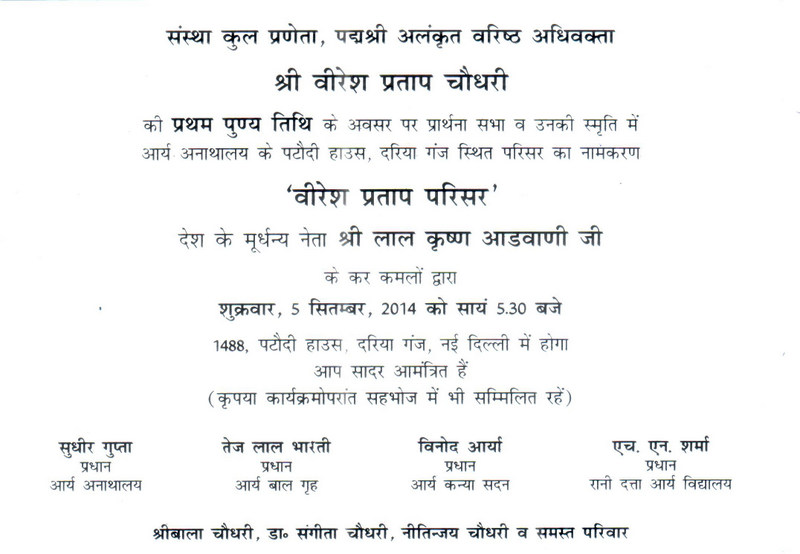 संस्था कुल प्रणेता, पद्मश्री अलंकृत वरिष्ठ अधिवक्ता

श्री वीरेश प्रताप चौधरी

की प्रथम पुण्य तिथि के अवसर पर प्रार्थना सभा व उनकी स्मृति में आर्य अनाथालय के पटौदी हाउस, दरिया गंज स्थित परिसर का नामकरण

'वीरेश प्रताप परिसर'

देश के मूर्धन्य नेता श्री लाल कृष्ण आडवाणी जी

के कर कमलों द्वारा

शुक्रवार, 5 सितम्बर, 2014 को सायं 5.30 बजे

1488, पटौदी हाउस, दरिया गंज, नई दिल्ली में होगा
आप सादर आमंत्रित हैं
(कृपया कार्यक्रमोपरांत सहभोज में भी सम्मिलित रहें)

सुधीर गुप्ता
प्रधान
आर्य अनाथालय

तेज लाल भारती
प्रधान
आर्य बाल गृह

विनोद आर्या
प्रधान
आर्य कन्या सदन

एच. एन. शर्मा
प्रधान
रानी दत्ता आर्य विद्यालय

श्रीबाला चौधरी, डा० संगीता चौधरी, नीतिन्जय चौधरी व समस्त परिवार